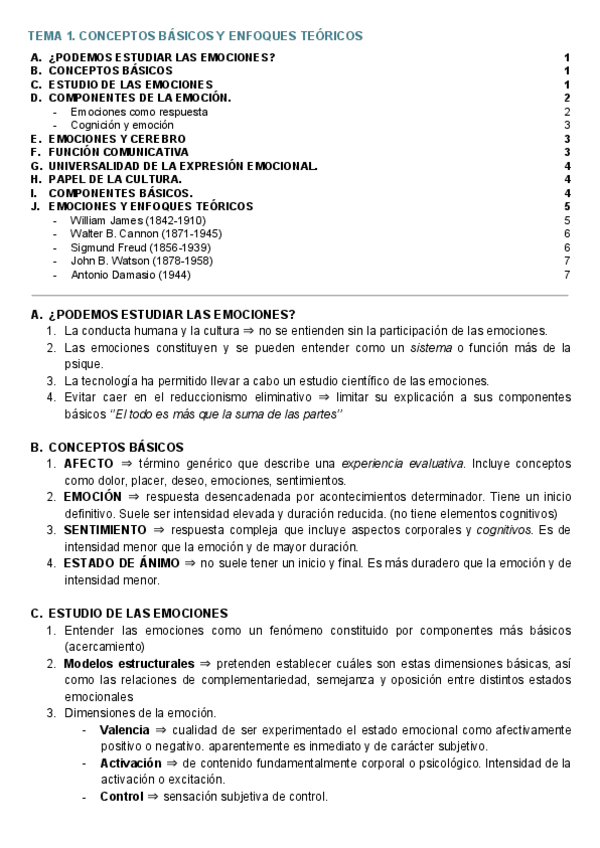 TEMA 1. CONCEPTOS BÁSICOS Y ENFOQUES TEÓRICOS

A. ¿PODEMOS ESTUDIAR LAS EMOCIONES? 1
B. CONCEPTOS BÁSICOS 1
C. ESTUDIO DE LAS EMOCIONES 1
D. COMPONENTES DE LA EMOCIÓN. 2
- Emociones como respuesta 2
- Cognición y emoción 3
E. EMOCIONES Y CEREBRO 3
F. FUNCIÓN COMUNICATIVA 3
G. UNIVERSALIDAD DE LA EXPRESIÓN EMOCIONAL. 4
H. PAPEL DE LA CULTURA. 4
I. COMPONENTES BÁSICOS. 4
J. EMOCIONES Y ENFOQUES TEÓRICOS 5
- William James (1842-1910) 5
- Walter B. Cannon (1871-1945) 6
- Sigmund Freud (1856-1939) 6
- John B. Watson (1878-1958) 7
- Antonio Damasio (1944) 7

A. ¿PODEMOS ESTUDIAR LAS EMOCIONES?
1. La conducta humana y la cultura ⇒ no se entienden sin la participación de las emociones.
2. Las emociones constituyen y se pueden entender como un sistema o función más de la psique.
3. La tecnología ha permitido llevar a cabo un estudio científico de las emociones.
4. Evitar caer en el reduccionismo eliminativo ⇒ limitar su explicación a sus componentes básicos "El todo es más que la suma de las partes"

B. CONCEPTOS BÁSICOS
1. AFECTO ⇒ término genérico que describe una experiencia evaluativa. Incluye conceptos como dolor, placer, deseo, emociones, sentimientos.
2. EMOCIÓN ⇒ respuesta desencadenada por acontecimientos determinador. Tiene un inicio definitivo. Suele ser intensidad elevada y duración reducida. (no tiene elementos cognitivos)
3. SENTIMIENTO ⇒ respuesta compleja que incluye aspectos corporales y cognitivos. Es de intensidad menor que la emoción y de mayor duración.
4. ESTADO DE ÁNIMO ⇒ no suele tener un inicio y final. Es más duradero que la emoción y de intensidad menor.

C. ESTUDIO DE LAS EMOCIONES
1. Entender las emociones como un fenómeno constituido por componentes más básicos (acercamiento)
2. Modelos estructurales ⇒ pretenden establecer cuáles son estas dimensiones básicas, así como las relaciones de complementariedad, semejanza y oposición entre distintos estados emocionales
3. Dimensiones de la emoción.
- Valencia ⇒ cualidad de ser experimentado el estado emocional como afectivamente positivo o negativo. aparentemente es inmediato y de carácter subjetivo.
- Activación ⇒ de contenido fundamentalmente corporal o psicológico. Intensidad de la activación o excitación.
- Control ⇒ sensación subjetiva de control.